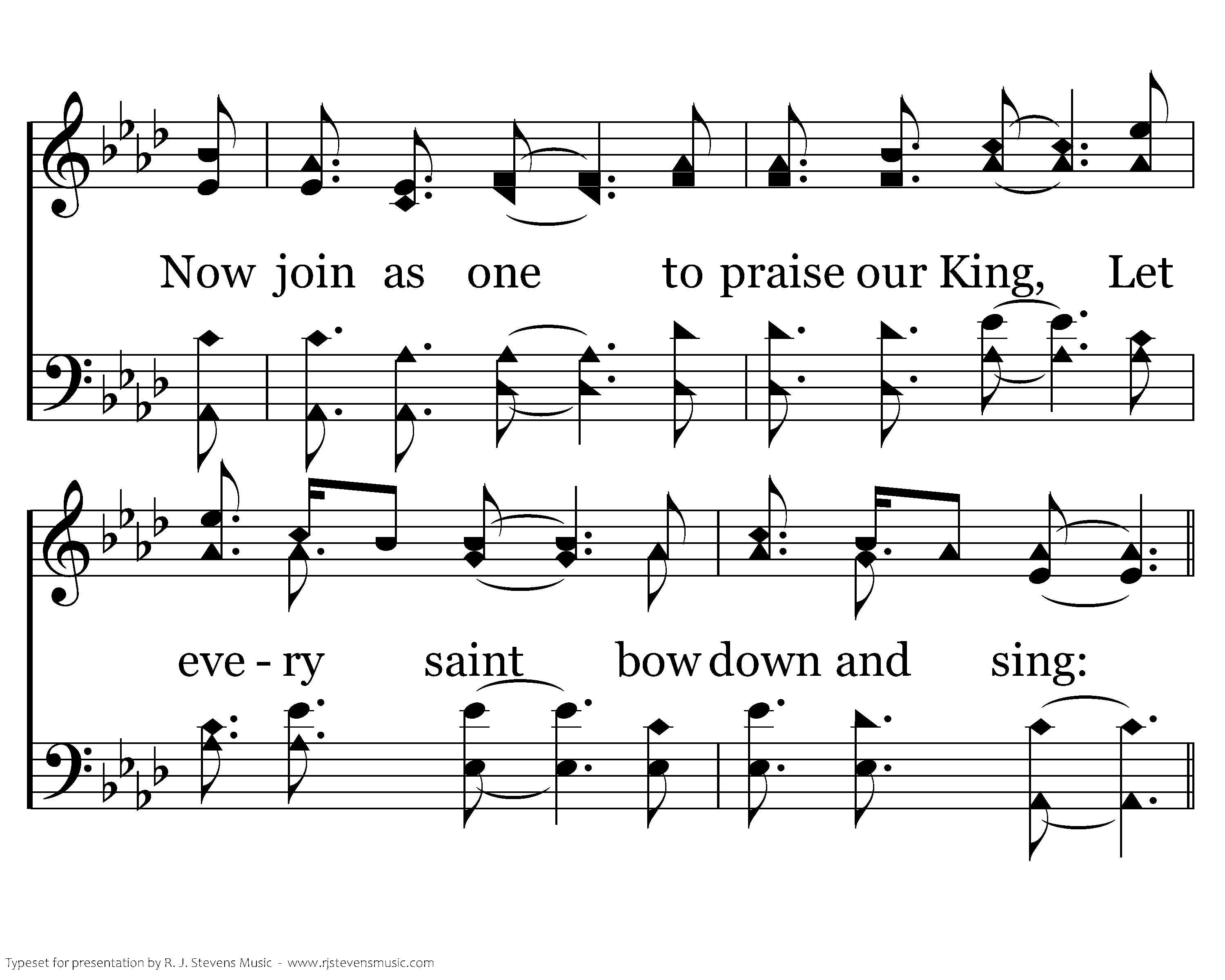 Now join as one to praise our King, Let

eve - ry saint bow down and sing:

Typeset for presentation by R. J. Stevens Music - www.rjstevensmusic.com